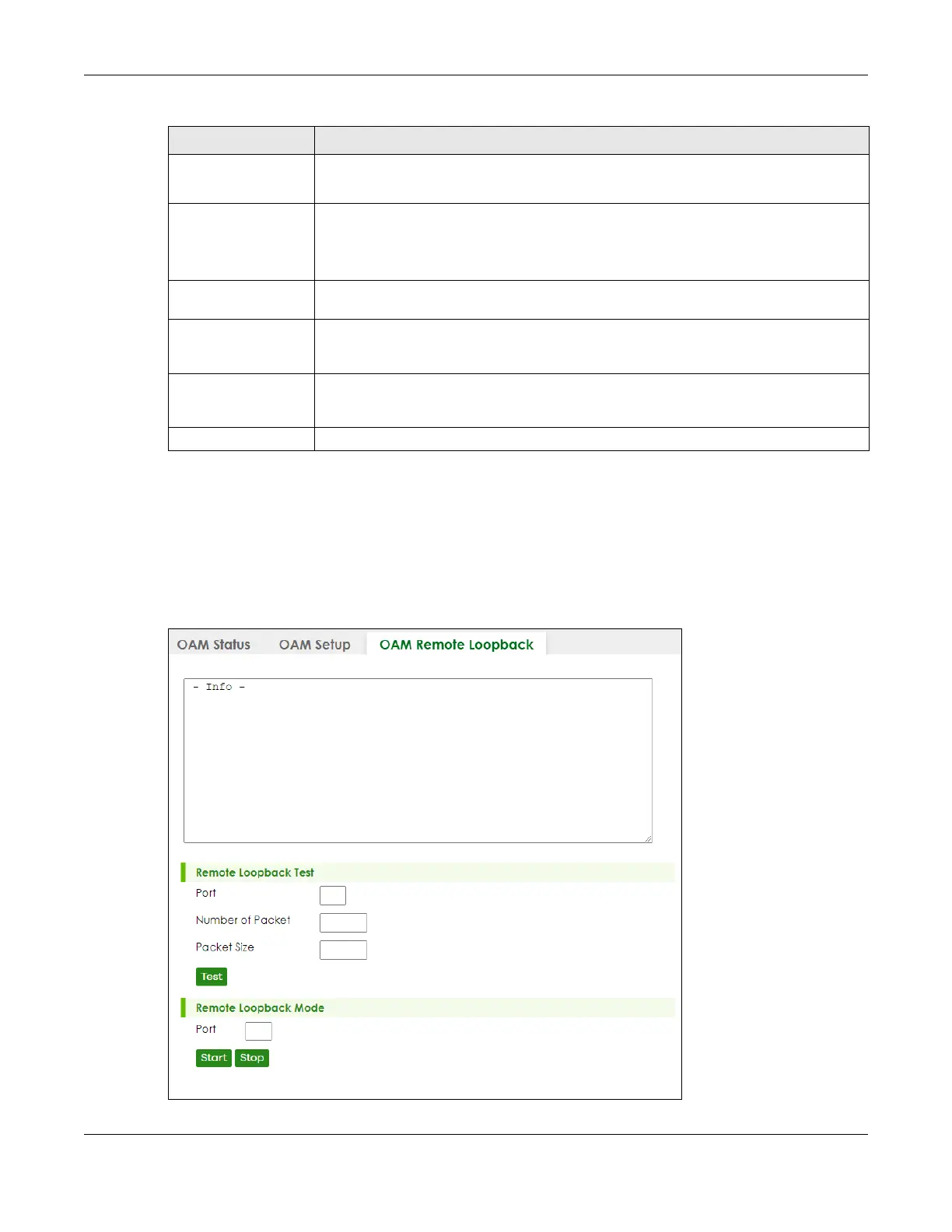 OAM Status    OAM Setup    OAM Remote Loopback

- Info -

Remote Loopback Test

Port

Number of Packet

Packet Size

Test

Remote Loopback Mode

Port

Start Stop